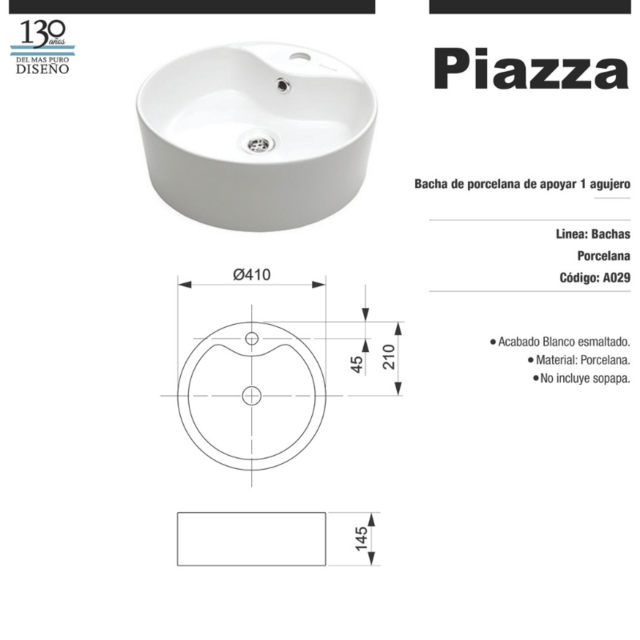 130 años
DEL MAS PURO
DISEÑO

Piazza

Bacha de porcelana de apoyar 1 agujero

Linea: Bachas
Porcelana
Código: A029

● Acabado Blanco esmaltado.
● Material: Porcelana.
● No incluye sopapa.

Ø410

45

210

145